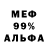 МЕФ
99%
АЛЬФА